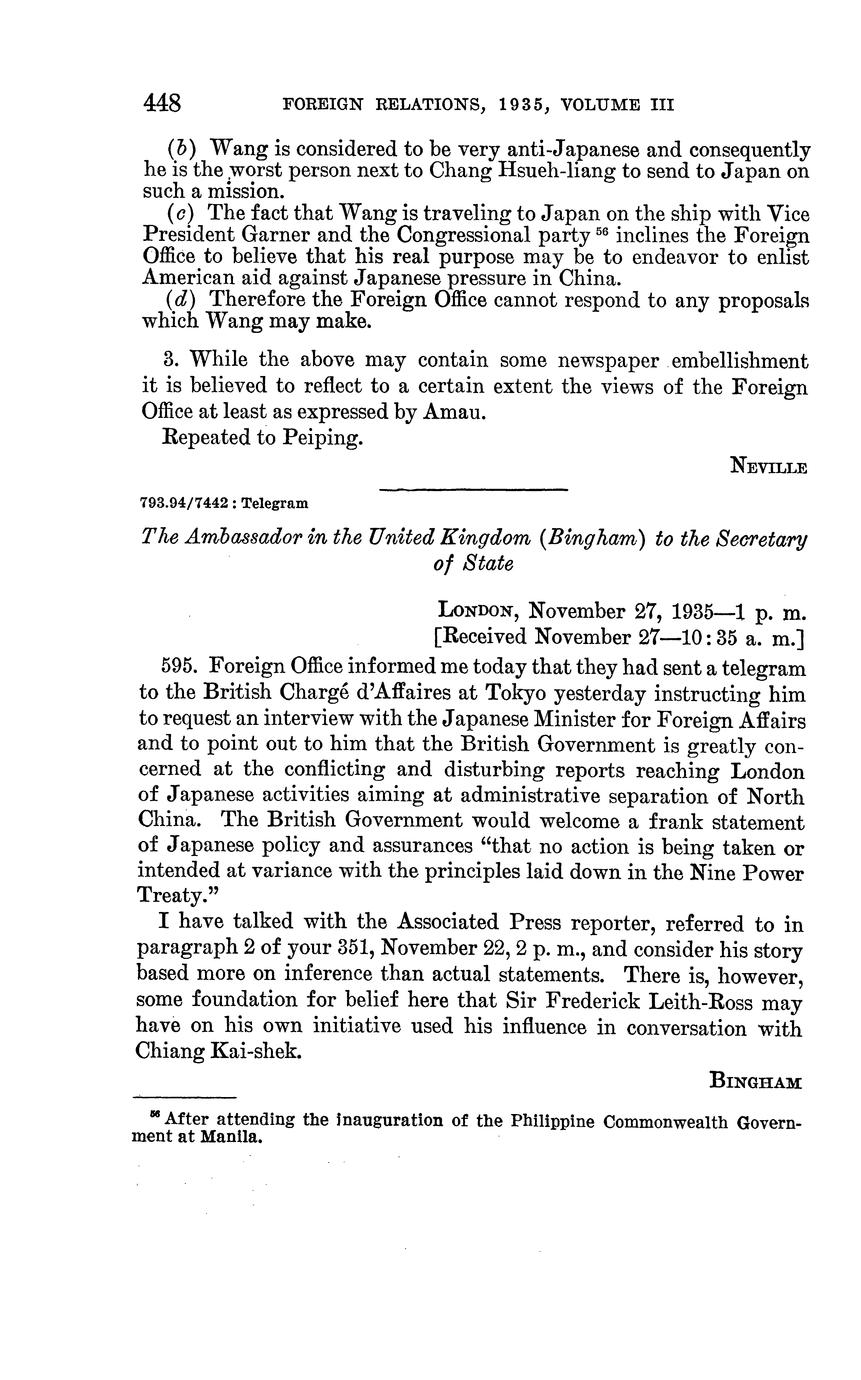 448 FOREIGN RELATIONS, 1935, VOLUME III

(b) Wang is considered to be very anti-Japanese and consequently he is the worst person next to Chang Hsueh-liang to send to Japan on such a mission.

(c) The fact that Wang is traveling to Japan on the ship with Vice President Garner and the Congressional party $^{56}$ inclines the Foreign Office to believe that his real purpose may be to endeavor to enlist American aid against Japanese pressure in China.

(d) Therefore the Foreign Office cannot respond to any proposals which Wang may make.

3. While the above may contain some newspaper embellishment it is believed to reflect to a certain extent the views of the Foreign Office at least as expressed by Amau.

Repeated to Peiping.

NEVILLE

793.94/7442 : Telegram

The Ambassador in the United Kingdom (Bingham) to the Secretary of State

LONDON, November 27, 1935—1 p. m.
[Received November 27—10:35 a. m.]

595. Foreign Office informed me today that they had sent a telegram to the British Chargé d'Affaires at Tokyo yesterday instructing him to request an interview with the Japanese Minister for Foreign Affairs and to point out to him that the British Government is greatly concerned at the conflicting and disturbing reports reaching London of Japanese activities aiming at administrative separation of North China. The British Government would welcome a frank statement of Japanese policy and assurances "that no action is being taken or intended at variance with the principles laid down in the Nine Power Treaty."

I have talked with the Associated Press reporter, referred to in paragraph 2 of your 351, November 22, 2 p. m., and consider his story based more on inference than actual statements. There is, however, some foundation for belief here that Sir Frederick Leith-Ross may have on his own initiative used his influence in conversation with Chiang Kai-shek.

BINGHAM

$^{56}$ After attending the inauguration of the Philippine Commonwealth Government at Manila.